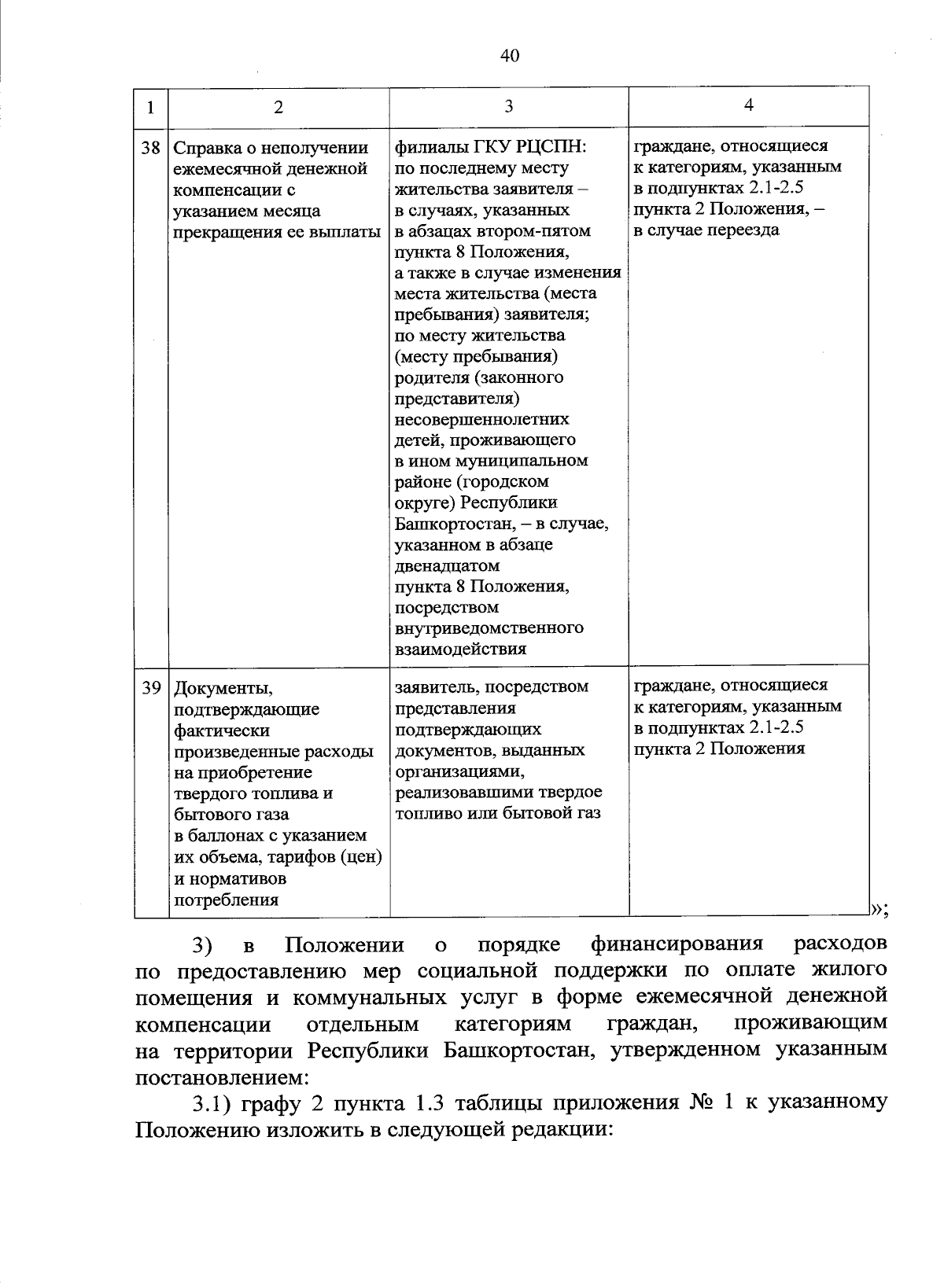 40

| 1 | 2 | 3 | 4 |
|---|---|---|---|
| 38 | Справка о неполучении ежемесячной денежной компенсации с указанием месяца прекращения ее выплаты | филиалы ГКУ РЦСПН: по последнему месту жительства заявителя – в случаях, указанных в абзацах втором-пятом пункта 8 Положения, а также в случае изменения места жительства (места пребывания) заявителя; по месту жительства (месту пребывания) родителя (законного представителя) несовершеннолетних детей, проживающего в ином муниципальном районе (городском округе) Республики Башкортостан, – в случае, указанном в абзаце двенадцатом пункта 8 Положения, посредством внутриведомственного взаимодействия | граждане, относящиеся к категориям, указанным в подпунктах 2.1-2.5 пункта 2 Положения, – в случае переезда |
| 39 | Документы, подтверждающие фактически произведенные расходы на приобретение твердого топлива и бытового газа в баллонах с указанием их объема, тарифов (цен) и нормативов потребления | заявитель, посредством представления подтверждающих документов, выданных организациями, реализовавшими твердое топливо или бытовой газ | граждане, относящиеся к категориям, указанным в подпунктах 2.1-2.5 пункта 2 Положения |

»;

3) в Положении о порядке финансирования расходов по предоставлению мер социальной поддержки по оплате жилого помещения и коммунальных услуг в форме ежемесячной денежной компенсации отдельным категориям граждан, проживающим на территории Республики Башкортостан, утвержденном указанным постановлением:

3.1) графу 2 пункта 1.3 таблицы приложения № 1 к указанному Положению изложить в следующей редакции: